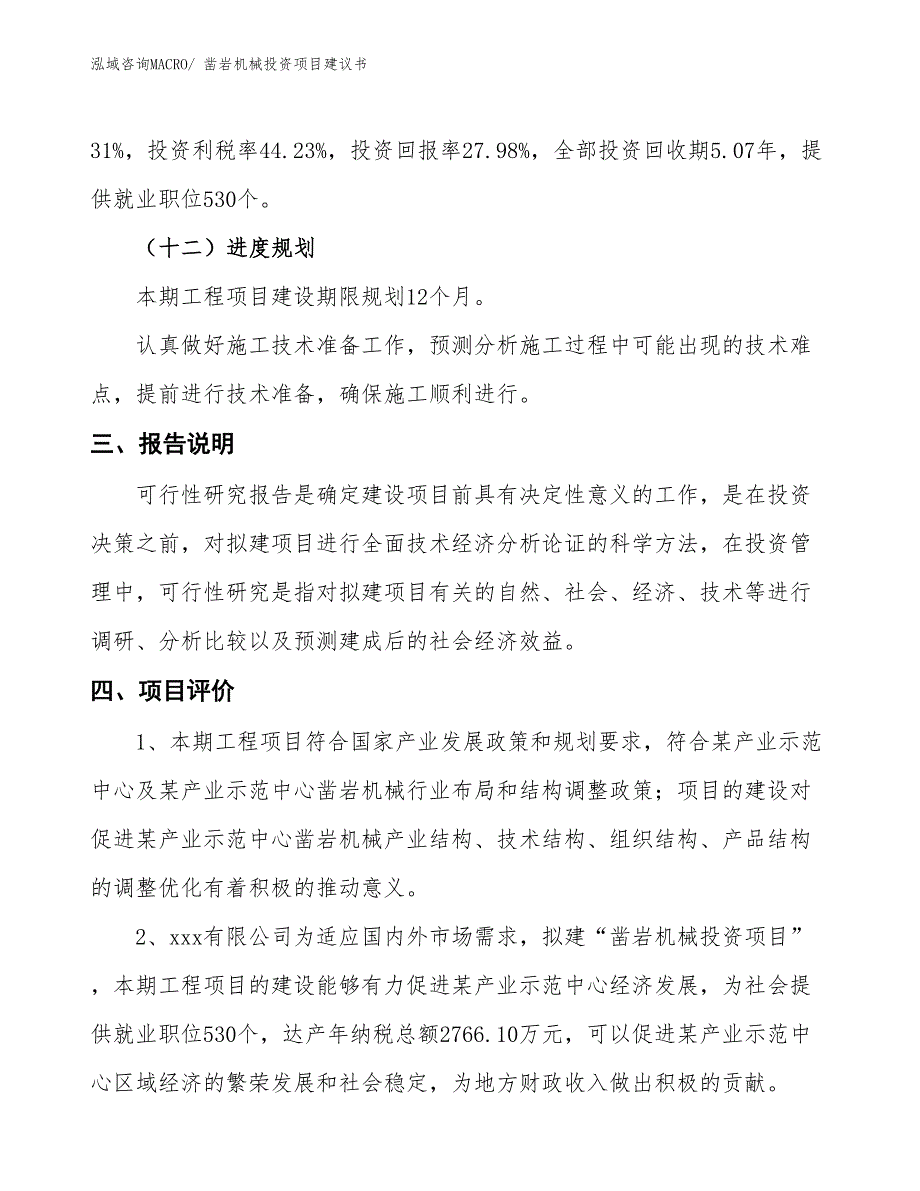 泓域咨询MACRO/ 凿岩机械投资项目建议书

31%，投资利税率44.23%，投资回报率27.98%，全部投资回收期5.07年，提供就业职位530个。

（十二）进度规划

本期工程项目建设期限规划12个月。

认真做好施工技术准备工作，预测分析施工过程中可能出现的技术难点，提前进行技术准备，确保施工顺利进行。

三、报告说明

可行性研究报告是确定建设项目前具有决定性意义的工作，是在投资决策之前，对拟建项目进行全面技术经济分析论证的科学方法，在投资管理中，可行性研究是指对拟建项目有关的自然、社会、经济、技术等进行调研、分析比较以及预测建成后的社会经济效益。

四、项目评价

1、本期工程项目符合国家产业发展政策和规划要求，符合某产业示范中心及某产业示范中心凿岩机械行业布局和结构调整政策；项目的建设对促进某产业示范中心凿岩机械产业结构、技术结构、组织结构、产品结构的调整优化有着积极的推动意义。

2、xxx有限公司为适应国内外市场需求，拟建“凿岩机械投资项目”，本期工程项目的建设能够有力促进某产业示范中心经济发展，为社会提供就业职位530个，达产年纳税总额2766.10万元，可以促进某产业示范中心区域经济的繁荣发展和社会稳定，为地方财政收入做出积极的贡献。